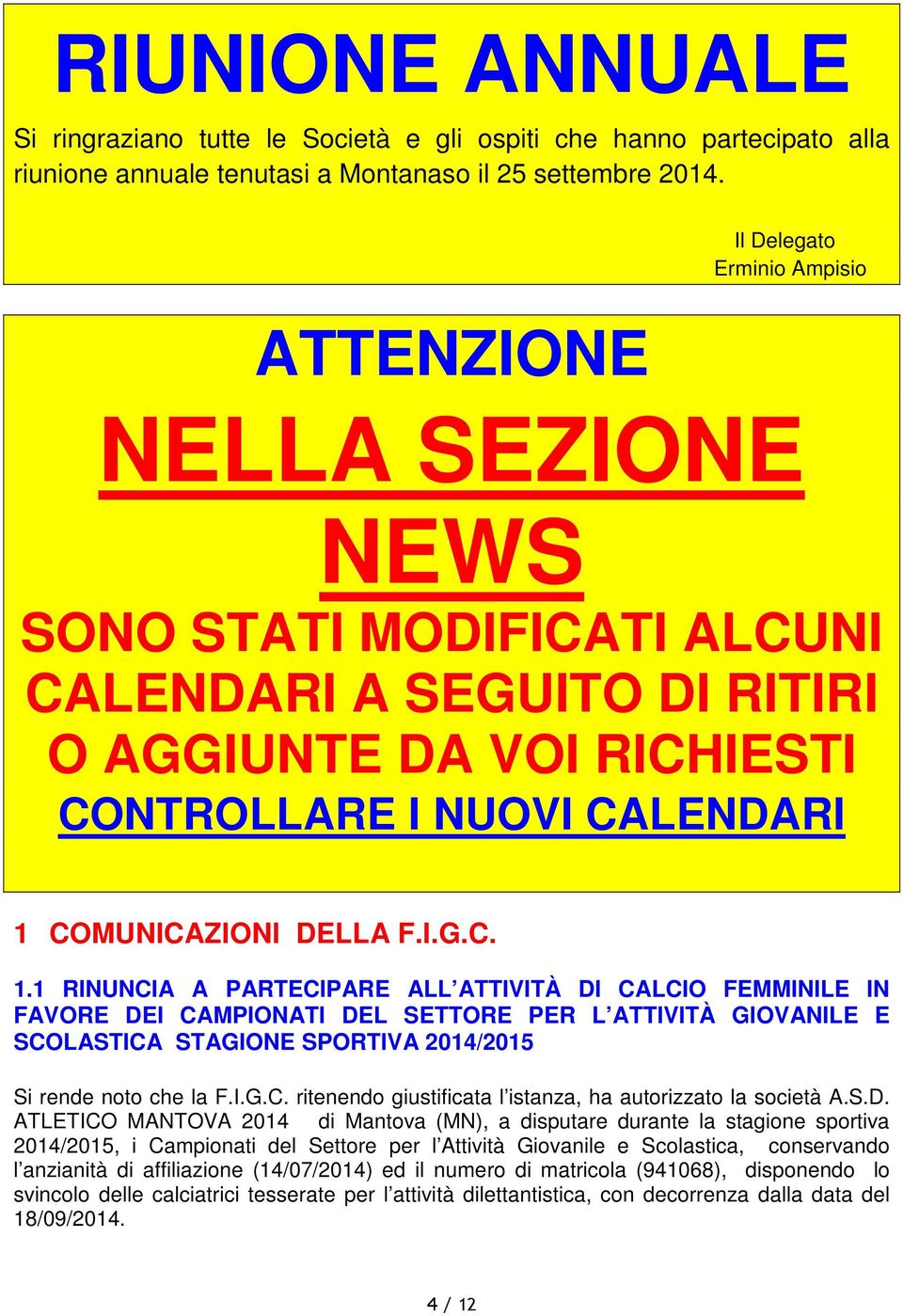 RIUNIONE ANNUALE

Si ringraziano tutte le Società e gli ospiti che hanno partecipato alla riunione annuale tenutasi a Montanaso il 25 settembre 2014.

Il Delegato
Erminio Ampisio

ATTENZIONE

NELLA SEZIONE NEWS

SONO STATI MODIFICATI ALCUNI CALENDARI A SEGUITO DI RITIRI O AGGIUNTE DA VOI RICHIESTI

CONTROLLARE I NUOVI CALENDARI

1 COMUNICAZIONI DELLA F.I.G.C.

1.1 RINUNCIA A PARTECIPARE ALL'ATTIVITÀ DI CALCIO FEMMINILE IN FAVORE DEI CAMPIONATI DEL SETTORE PER L'ATTIVITÀ GIOVANILE E SCOLASTICA STAGIONE SPORTIVA 2014/2015

Si rende noto che la F.I.G.C. ritenendo giustificata l'istanza, ha autorizzato la società A.S.D. ATLETICO MANTOVA 2014 di Mantova (MN), a disputare durante la stagione sportiva 2014/2015, i Campionati del Settore per l'Attività Giovanile e Scolastica, conservando l'anzianità di affiliazione (14/07/2014) ed il numero di matricola (941068), disponendo lo svincolo delle calciatrici tesserate per l'attività dilettantistica, con decorrenza dalla data del 18/09/2014.

4 / 12